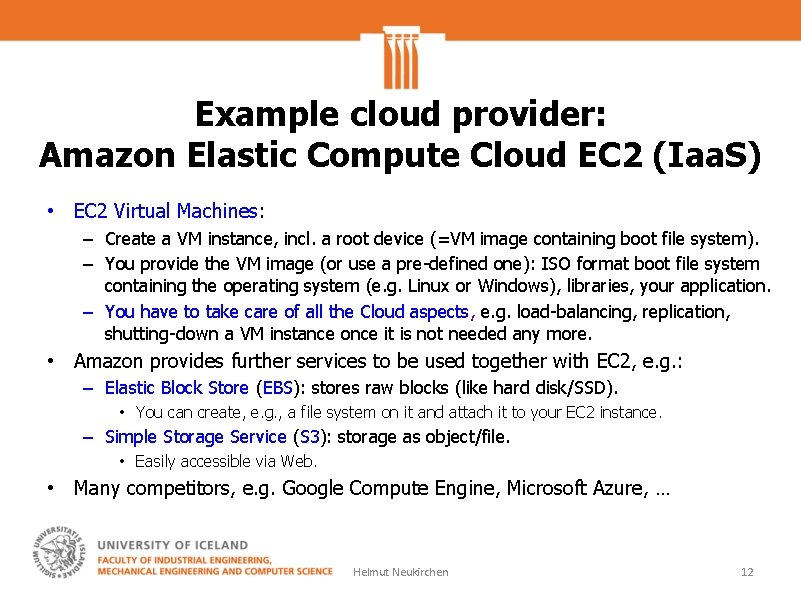 Example cloud provider:
Amazon Elastic Compute Cloud EC2 (IaaS)

• EC2 Virtual Machines:
- Create a VM instance, incl. a root device (=VM image containing boot file system).
- You provide the VM image (or use a pre-defined one): ISO format boot file system containing the operating system (e.g. Linux or Windows), libraries, your application.
- You have to take care of all the Cloud aspects, e.g. load-balancing, replication, shutting-down a VM instance once it is not needed any more.
• Amazon provides further services to be used together with EC2, e.g.:
- Elastic Block Store (EBS): stores raw blocks (like hard disk/SSD).
• You can create, e.g., a file system on it and attach it to your EC2 instance.
- Simple Storage Service (S3): storage as object/file.
• Easily accessible via Web.
• Many competitors, e.g. Google Compute Engine, Microsoft Azure, …

UNIVERSITY OF ICELAND
FACULTY OF INDUSTRIAL ENGINEERING,
MECHANICAL ENGINEERING AND COMPUTER SCIENCE
Helmut Neukirchen
12